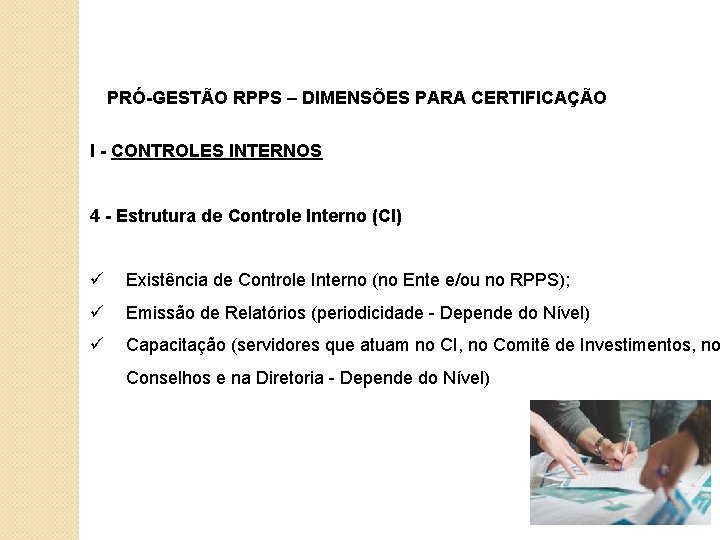 PRÓ-GESTÃO RPPS – DIMENSÕES PARA CERTIFICAÇÃO

I - CONTROLES INTERNOS

4 - Estrutura de Controle Interno (CI)

✓ Existência de Controle Interno (no Ente e/ou no RPPS);

✓ Emissão de Relatórios (periodicidade - Depende do Nível)

✓ Capacitação (servidores que atuam no CI, no Comitê de Investimentos, no Conselhos e na Diretoria - Depende do Nível)